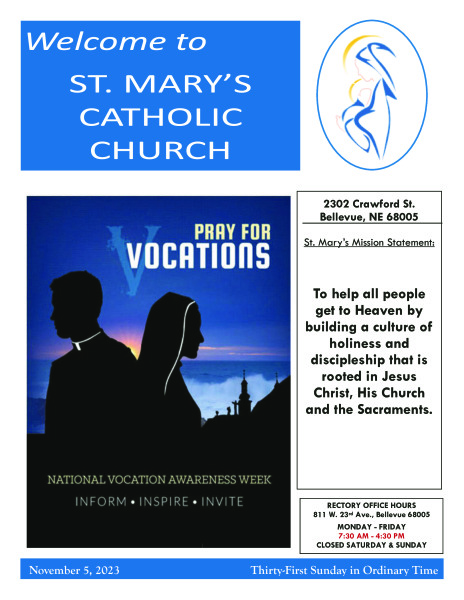 Welcome to

ST. MARY'S CATHOLIC CHURCH

PRAY FOR VOCATIONS

NATIONAL VOCATION AWARENESS WEEK

INFORM • INSPIRE • INVITE

2302 Crawford St.
Bellevue, NE 68005

St. Mary's Mission Statement:

To help all people get to Heaven by building a culture of holiness and discipleship that is rooted in Jesus Christ, His Church and the Sacraments.

RECTORY OFFICE HOURS
811 W. 23rd Ave., Bellevue 68005
MONDAY - FRIDAY
7:30 AM - 4:30 PM
CLOSED SATURDAY & SUNDAY

November 5, 2023

Thirty-First Sunday in Ordinary Time